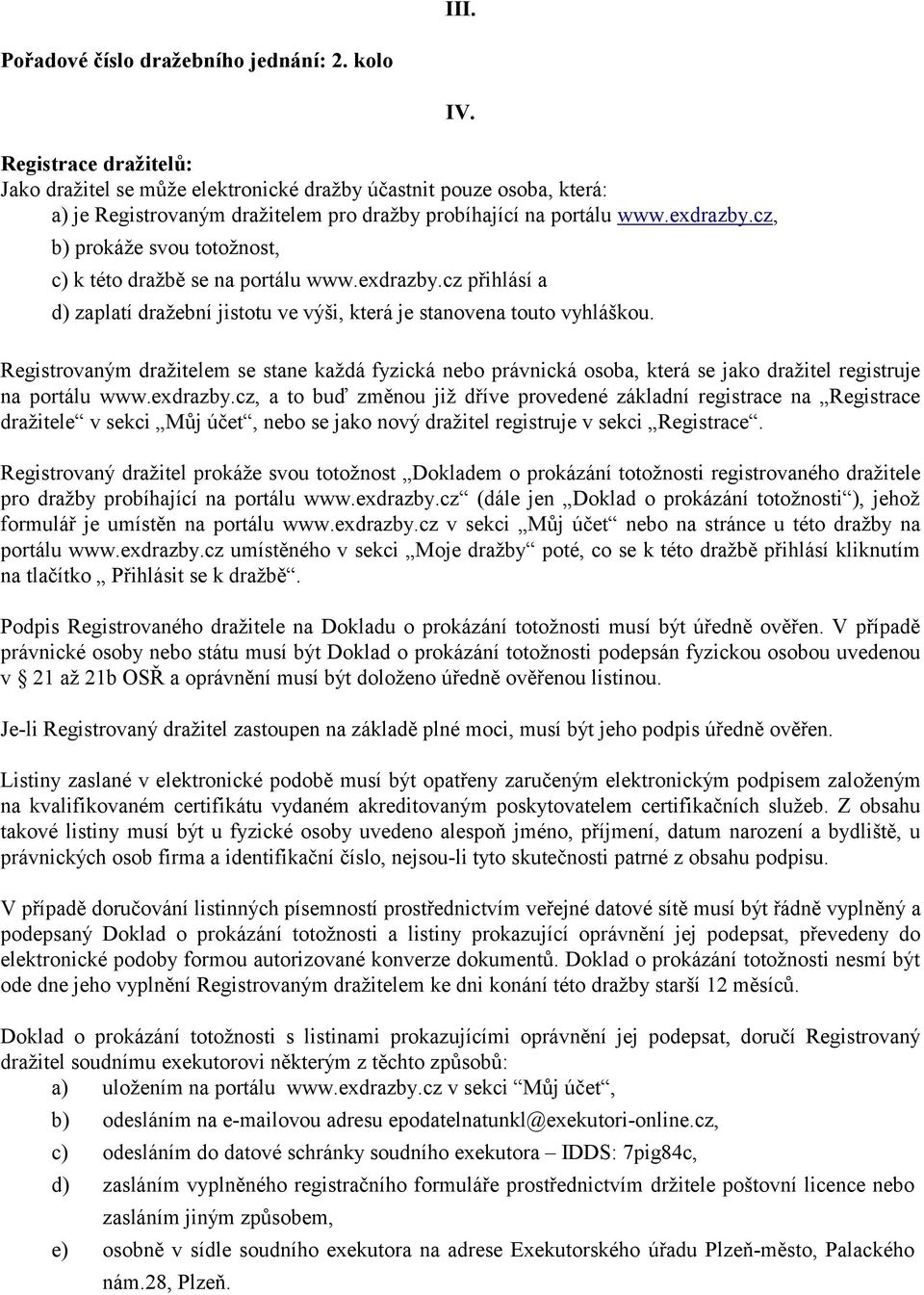 III.

Pořadové číslo dražebního jednání: 2. kolo

IV.

Registrace dražitelů:
Jako dražitel se může elektronické dražby účastnit pouze osoba, která:
a) je Registrovaným dražitelem pro dražby probíhající na portálu www.exdrazby.cz,
b) prokáže svou totožnost,
c) k této dražbě se na portálu www.exdrazby.cz přihlásí a
d) zaplatí dražební jistotu ve výši, která je stanovena touto vyhláškou.

Registrovaným dražitelem se stane každá fyzická nebo právnická osoba, která se jako dražitel registruje na portálu www.exdrazby.cz, a to buď změnou již dříve provedené základní registrace na „Registrace dražitele“ v sekci „Můj účet“, nebo se jako nový dražitel registruje v sekci „Registrace“.

Registrovaný dražitel prokáže svou totožnost „Dokladem o prokázání totožnosti registrovaného dražitele pro dražby probíhající na portálu www.exdrazby.cz“ (dále jen „Doklad o prokázání totožnosti“), jehož formulář je umístěn na portálu www.exdrazby.cz v sekci „Můj účet“ nebo na stránce u této dražby na portálu www.exdrazby.cz umístěného v sekci „Moje dražby“ poté, co se k této dražbě přihlásí kliknutím na tlačítko „ Přihlásit se k dražbě“.

Podpis Registrovaného dražitele na Dokladu o prokázání totožnosti musí být úředně ověřen. V případě právnické osoby nebo státu musí být Doklad o prokázání totožnosti podepsán fyzickou osobou uvedenou v § 21 až 21b OSŘ a oprávnění musí být doloženo úředně ověřenou listinou.

Je-li Registrovaný dražitel zastoupen na základě plné moci, musí být jeho podpis úředně ověřen.

Listiny zaslané v elektronické podobě musí být opatřeny zaručeným elektronickým podpisem založeným na kvalifikovaném certifikátu vydaném akreditovaným poskytovatelem certifikačních služeb. Z obsahu takové listiny musí být u fyzické osoby uvedeno alespoň jméno, příjmení, datum narození a bydliště, u právnických osob firma a identifikační číslo, nejsou-li tyto skutečnosti patrné z obsahu podpisu.

V případě doručování listinných písemností prostřednictvím veřejné datové sítě musí být řádně vyplněný a podepsaný Doklad o prokázání totožnosti a listiny prokazující oprávnění jej podepsat, převedeny do elektronické podoby formou autorizované konverze dokumentů. Doklad o prokázání totožnosti nesmí být ode dne jeho vyplnění Registrovaným dražitelem ke dni konání této dražby starší 12 měsíců.

Doklad o prokázání totožnosti s listinami prokazujícími oprávnění jej podepsat, doručí Registrovaný dražitel soudnímu exekutorovi některým z těchto způsobů:
a) uložením na portálu www.exdrazby.cz v sekci “Můj účet“,
b) odesláním na e-mailovou adresu epodatelnatunkl@exekutori-online.cz,
c) odesláním do datové schránky soudního exekutora – IDDS: 7pig84c,
d) zasláním vyplněného registračního formuláře prostřednictvím držitele poštovní licence nebo zasláním jiným způsobem,
e) osobně v sídle soudního exekutora na adrese Exekutorského úřadu Plzeň-město, Palackého nám.28, Plzeň.